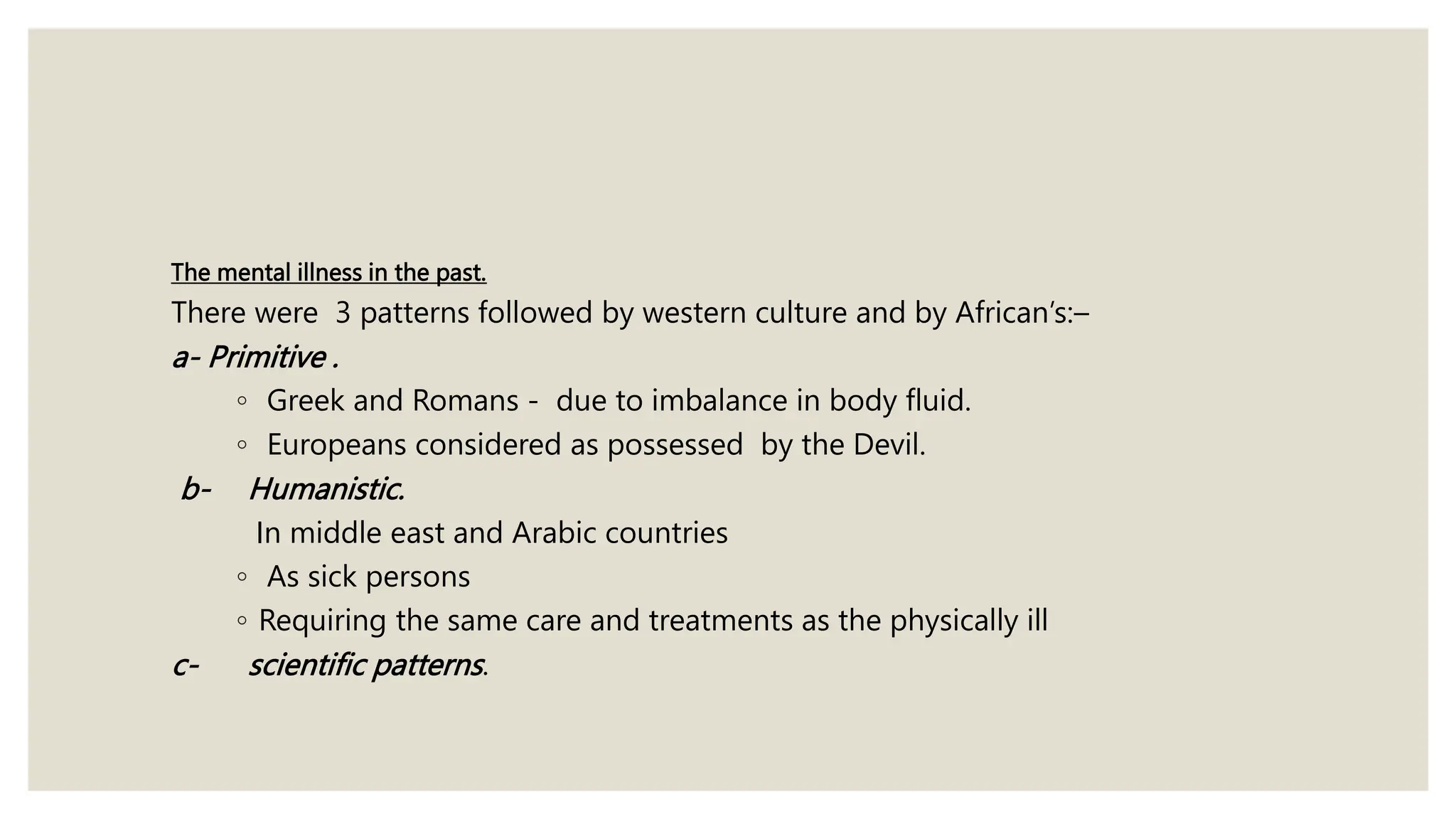 The mental illness in the past.

There were 3 patterns followed by western culture and by African's:–

a- Primitive .

◦ Greek and Romans - due to imbalance in body fluid.

◦ Europeans considered as possessed by the Devil.

b- Humanistic.

In middle east and Arabic countries

◦ As sick persons

◦ Requiring the same care and treatments as the physically ill

c- scientific patterns.